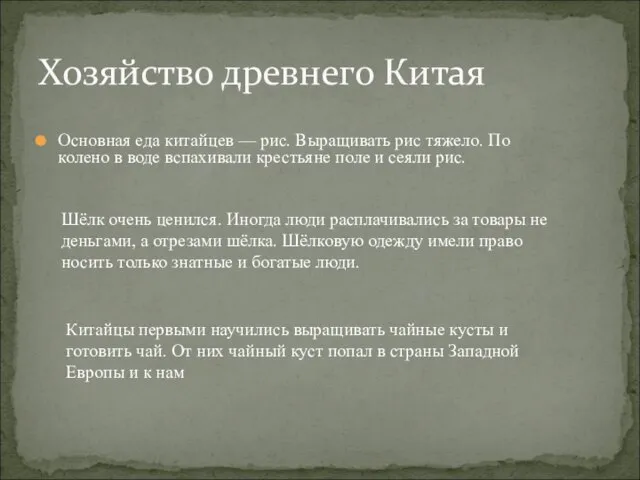 Хозяйство древнего Китая

Основная еда китайцев — рис. Выращивать рис тяжело. По колено в воде вспахивали крестьяне поле и сеяли рис.

Шёлк очень ценился. Иногда люди расплачивались за товары не деньгами, а отрезами шёлка. Шёлковую одежду имели право носить только знатные и богатые люди.

Китайцы первыми научились выращивать чайные кусты и готовить чай. От них чайный куст попал в страны Западной Европы и к нам